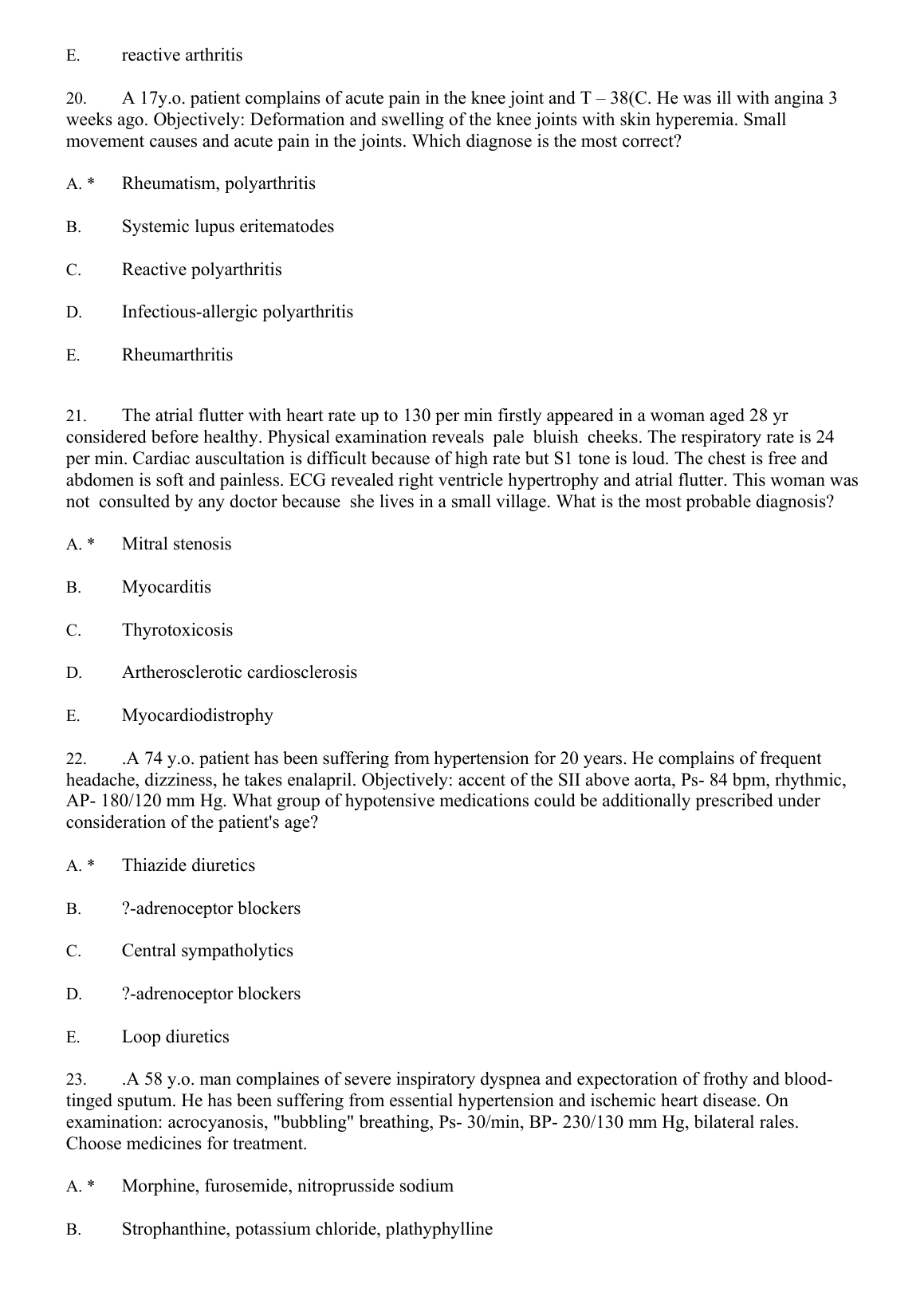 E. reactive arthritis

20. A 17y.o. patient complains of acute pain in the knee joint and T – 38(C. He was ill with angina 3 weeks ago. Objectively: Deformation and swelling of the knee joints with skin hyperemia. Small movement causes and acute pain in the joints. Which diagnose is the most correct?

A. * Rheumatism, polyarthritis

B. Systemic lupus eritematodes

C. Reactive polyarthritis

D. Infectious-allergic polyarthritis

E. Rheumarthritis

21. The atrial flutter with heart rate up to 130 per min firstly appeared in a woman aged 28 yr considered before healthy. Physical examination reveals pale bluish cheeks. The respiratory rate is 24 per min. Cardiac auscultation is difficult because of high rate but S1 tone is loud. The chest is free and abdomen is soft and painless. ECG revealed right ventricle hypertrophy and atrial flutter. This woman was not consulted by any doctor because she lives in a small village. What is the most probable diagnosis?

A. * Mitral stenosis

B. Myocarditis

C. Thyrotoxicosis

D. Artherosclerotic cardiosclerosis

E. Myocardiodistrophy

22. .A 74 y.o. patient has been suffering from hypertension for 20 years. He complains of frequent headache, dizziness, he takes enalapril. Objectively: accent of the SII above aorta, Ps- 84 bpm, rhythmic, AP- 180/120 mm Hg. What group of hypotensive medications could be additionally prescribed under consideration of the patient's age?

A. * Thiazide diuretics

B. ?-adrenoceptor blockers

C. Central sympatholytics

D. ?-adrenoceptor blockers

E. Loop diuretics

23. .A 58 y.o. man complaines of severe inspiratory dyspnea and expectoration of frothy and blood-tinged sputum. He has been suffering from essential hypertension and ischemic heart disease. On examination: acrocyanosis, "bubbling" breathing, Ps- 30/min, BP- 230/130 mm Hg, bilateral rales. Choose medicines for treatment.

A. * Morphine, furosemide, nitroprusside sodium

B. Strophanthine, potassium chloride, plathyphylline